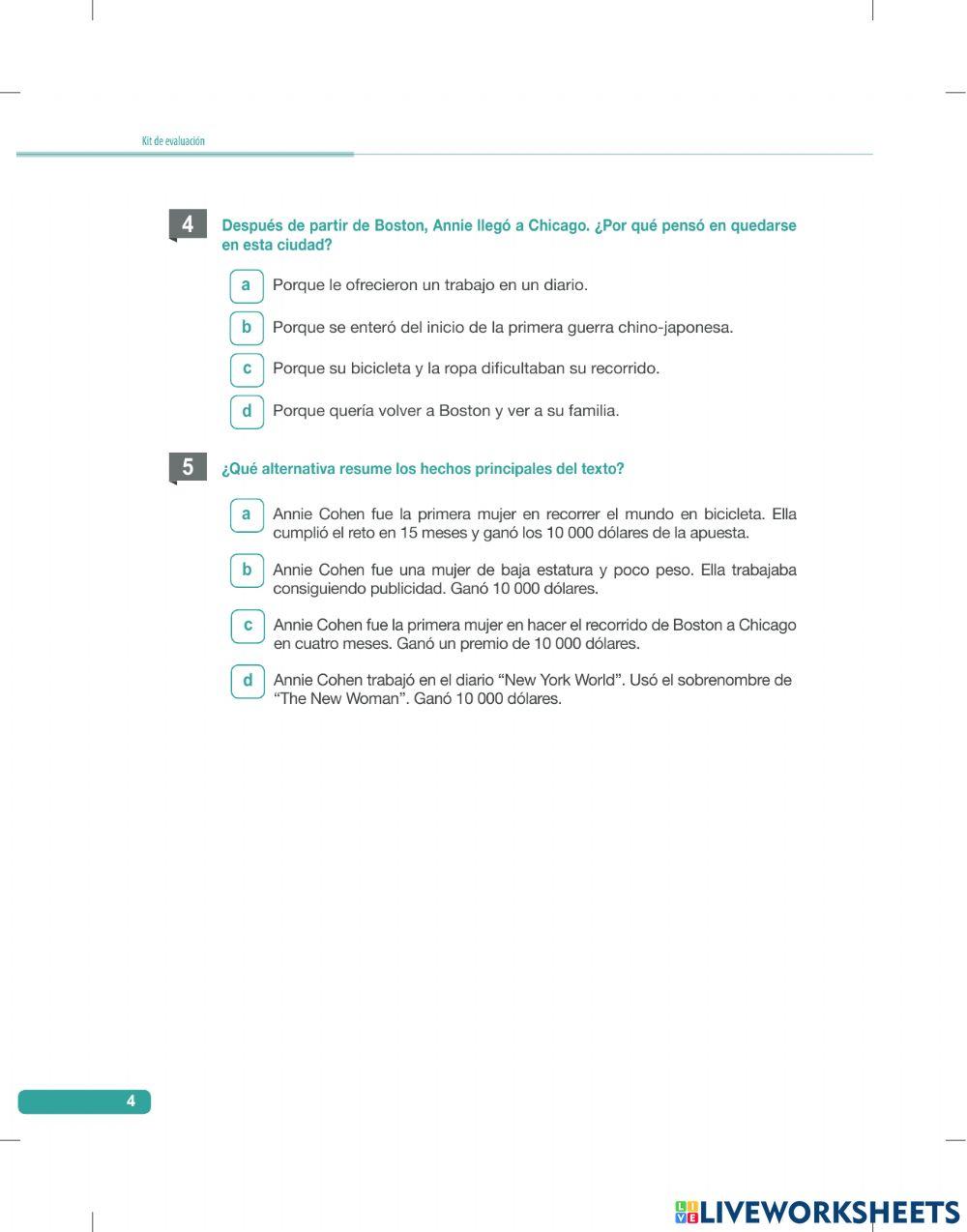 Kit de evaluación

4 Después de partir de Boston, Annie llegó a Chicago. ¿Por qué pensó en quedarse en esta ciudad?

a Porque le ofrecieron un trabajo en un diario.

b Porque se enteró del inicio de la primera guerra chino-japonesa.

c Porque su bicicleta y la ropa dificultaban su recorrido.

d Porque quería volver a Boston y ver a su familia.

5 ¿Qué alternativa resume los hechos principales del texto?

a Annie Cohen fue la primera mujer en recorrer el mundo en bicicleta. Ella cumplió el reto en 15 meses y ganó los 10 000 dólares de la apuesta.

b Annie Cohen fue una mujer de baja estatura y poco peso. Ella trabajaba consiguiendo publicidad. Ganó 10 000 dólares.

c Annie Cohen fue la primera mujer en hacer el recorrido de Boston a Chicago en cuatro meses. Ganó un premio de 10 000 dólares.

d Annie Cohen trabajó en el diario “New York World”. Usó el sobrenombre de “The New Woman”. Ganó 10 000 dólares.

4

LIVEWORKSHEETS